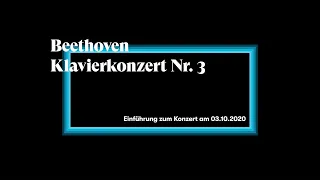 Beethoven
Klavierkonzert Nr. 3

Einführung zum Konzert am 03.10.2020